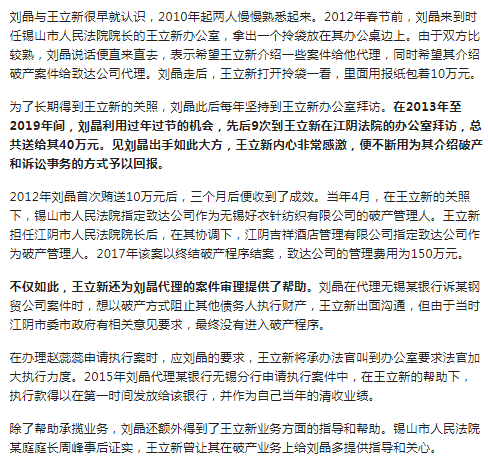 刘晶与王立新很早就认识，2010年起两人慢慢熟悉起来。2012年春节前，刘晶来到时任锡山市人民法院院长的王立新办公室，拿出一个拎袋放在其办公桌边上。由于双方比较熟，刘晶说话便直来直去，表示希望王立新介绍一些案件给他代理，同时希望其介绍破产案件给致达公司代理。刘晶走后，王立新打开拎袋一看，里面用报纸包着10万元。

为了长期得到王立新的关照，刘晶此后每年坚持到王立新办公室拜访。在2013年至2019年间，刘晶利用过年过节的机会，先后9次到王立新在江阴法院的办公室拜访，总共送给其40万元。见刘晶出手如此大方，王立新内心非常感激，便不断用为其介绍破产和诉讼事务的方式予以回报。

2012年刘晶首次贿送10万元后，三个月后便收到了成效。当年4月，在王立新的关照下，锡山市人民法院指定致达公司作为无锡好衣针纺织有限公司的破产管理人。王立新担任江阴市人民法院院长后，在其协调下，江阴吉祥酒店管理有限公司指定致达公司作为破产管理人。2017年该案以终结破产程序结案，致达公司的管理费用为150万元。

不仅如此，王立新还为刘晶代理的案件审理提供了帮助。刘晶在代理无锡某银行诉某钢贸公司案件时，想以破产方式阻止其他债务人执行财产，王立新出面沟通，但由于当时江阴市委市政府有相关意见要求，最终没有进入破产程序。

在办理赵蕊蕊申请执行案时，应刘晶的要求，王立新将承办法官叫到办公室要求法官加大执行力度。2015年刘晶代理某银行无锡分行申请执行案件中，在王立新的帮助下，执行款得以在第一时间发放给该银行，并作为自己当年的清收业绩。

除了帮助承揽业务，刘晶还额外得到了王立新业务方面的指导和帮助。锡山市人民法院某庭庭长周峰事后证实，王立新曾让其在破产业务上给刘晶多提供指导和关心。